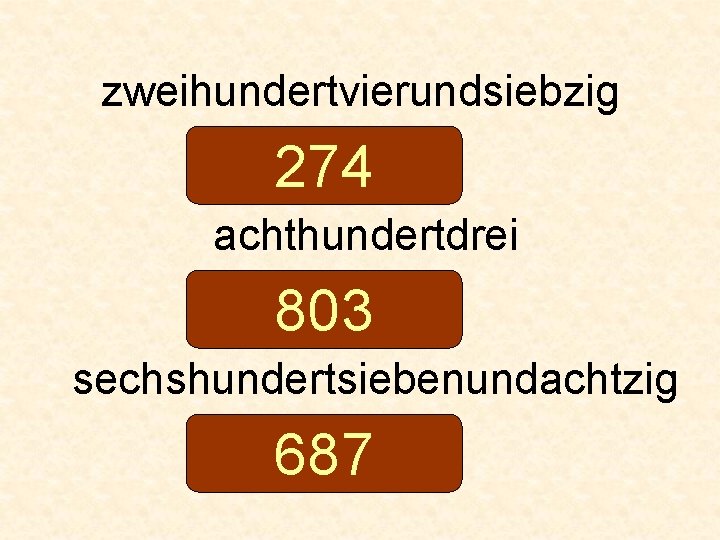 zweihundertvierundsiebzig

274

achthundertdrei

803

sechshundertsiebenundachtzig

687